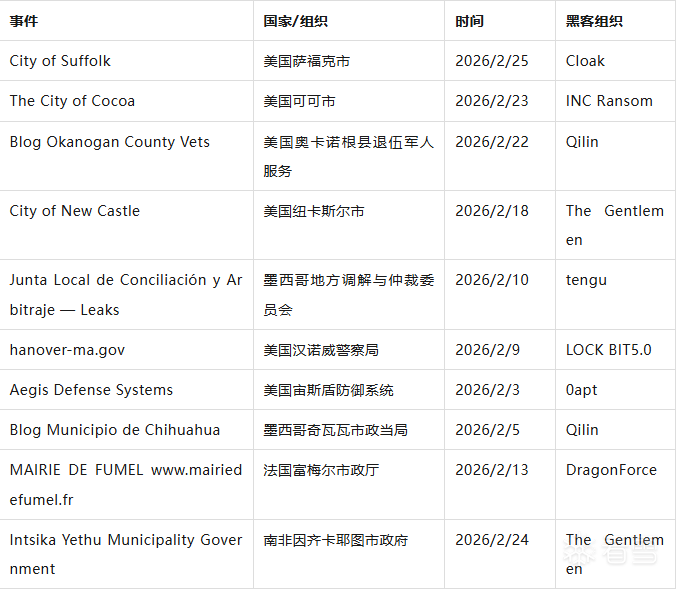 | 事件 | 国家/组织 | 时间 | 黑客组织 |
|---|---|---|---|
| City of Suffolk | 美国萨福克市 | 2026/2/25 | Cloak |
| The City of Cocoa | 美国可可市 | 2026/2/23 | INC Ransom |
| Blog Okanogan County Vets | 美国奥卡诺根县退伍军人服务 | 2026/2/22 | Qilin |
| City of New Castle | 美国纽卡斯尔市 | 2026/2/18 | The Gentlemen |
| Junta Local de Conciliación y Arbitraje — Leaks | 墨西哥地方调解与仲裁委员会 | 2026/2/10 | tengu |
| hanover-ma.gov | 美国汉诺威警察局 | 2026/2/9 | LOCK BIT5.0 |
| Aegis Defense Systems | 美国宙斯盾防御系统 | 2026/2/3 | 0apt |
| Blog Municipio de Chihuahua | 墨西哥奇瓦瓦市政当局 | 2026/2/5 | Qilin |
| MAIRIE DE FUMEL www.mairiedefumel.fr | 法国富梅尔市政厅 | 2026/2/13 | DragonForce |
| Intsika Yethu Municipality Government | 南非因齐卡耶图市政府 | 2026/2/24 | The Gentlemen |

看雪